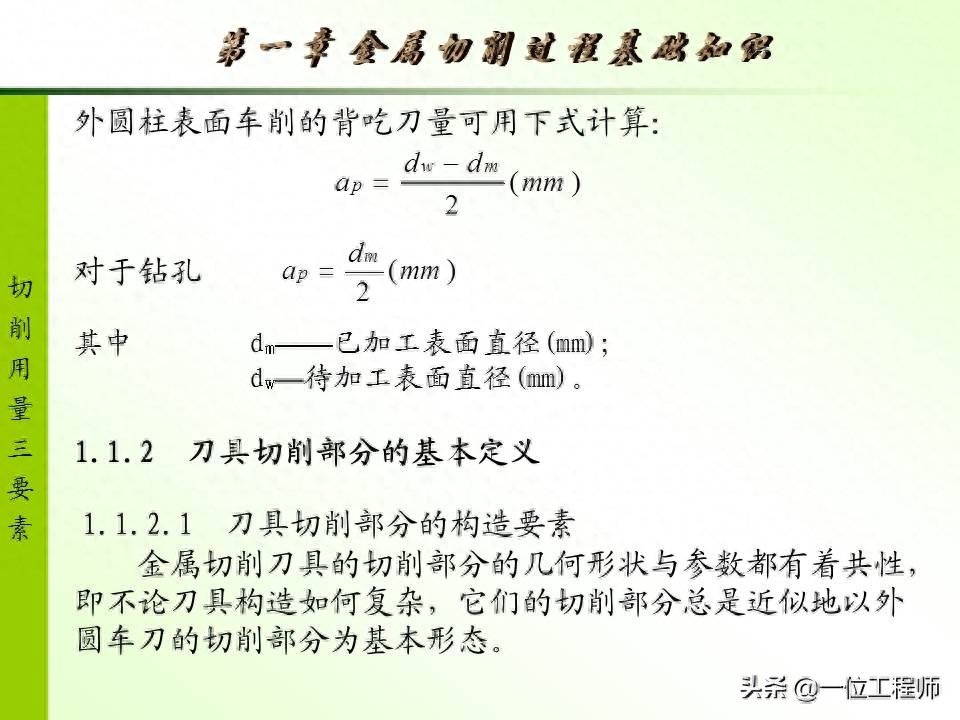 第一章 金属切削过程基础知识

切削用量三要素

外圆柱表面车削的背吃刀量可用下式计算:

$a_p = \frac{d_w - d_m}{2}(mm)$

对于钻孔 $a_p = \frac{d_m}{2}(mm)$

其中 $d_m$——已加工表面直径(mm);
$d_w$—待加工表面直径(mm)。

1.1.2 刀具切削部分的基本定义

1.1.2.1 刀具切削部分的构造要素

金属切削刀具的切削部分的几何形状与参数都有着共性,即不论刀具构造如何复杂,它们的切削部分总是近似地以外圆车刀的切削部分为基本形态。

头条 @一位工程师